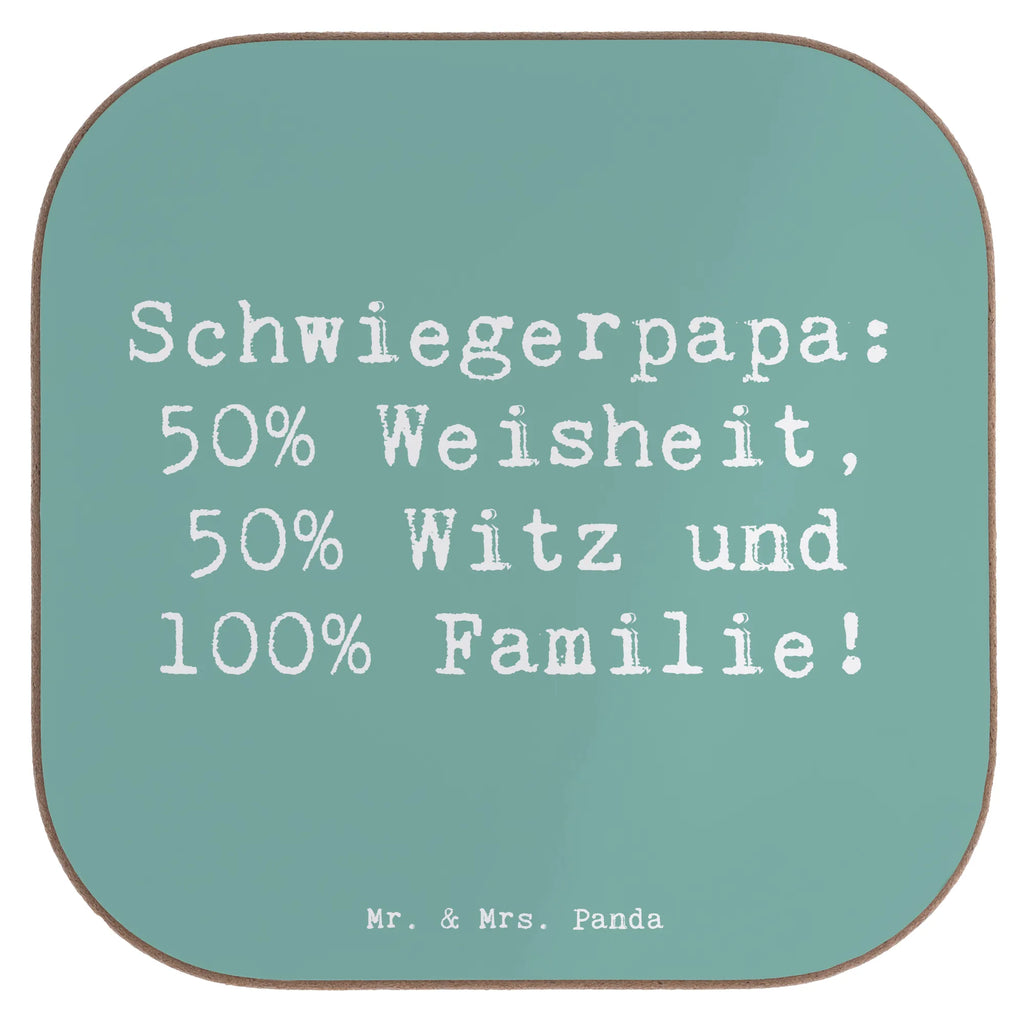 Schwiegerpapa:
50% Weisheit,
50% Witz und
100% Familie!

Mr. & Mrs. Panda